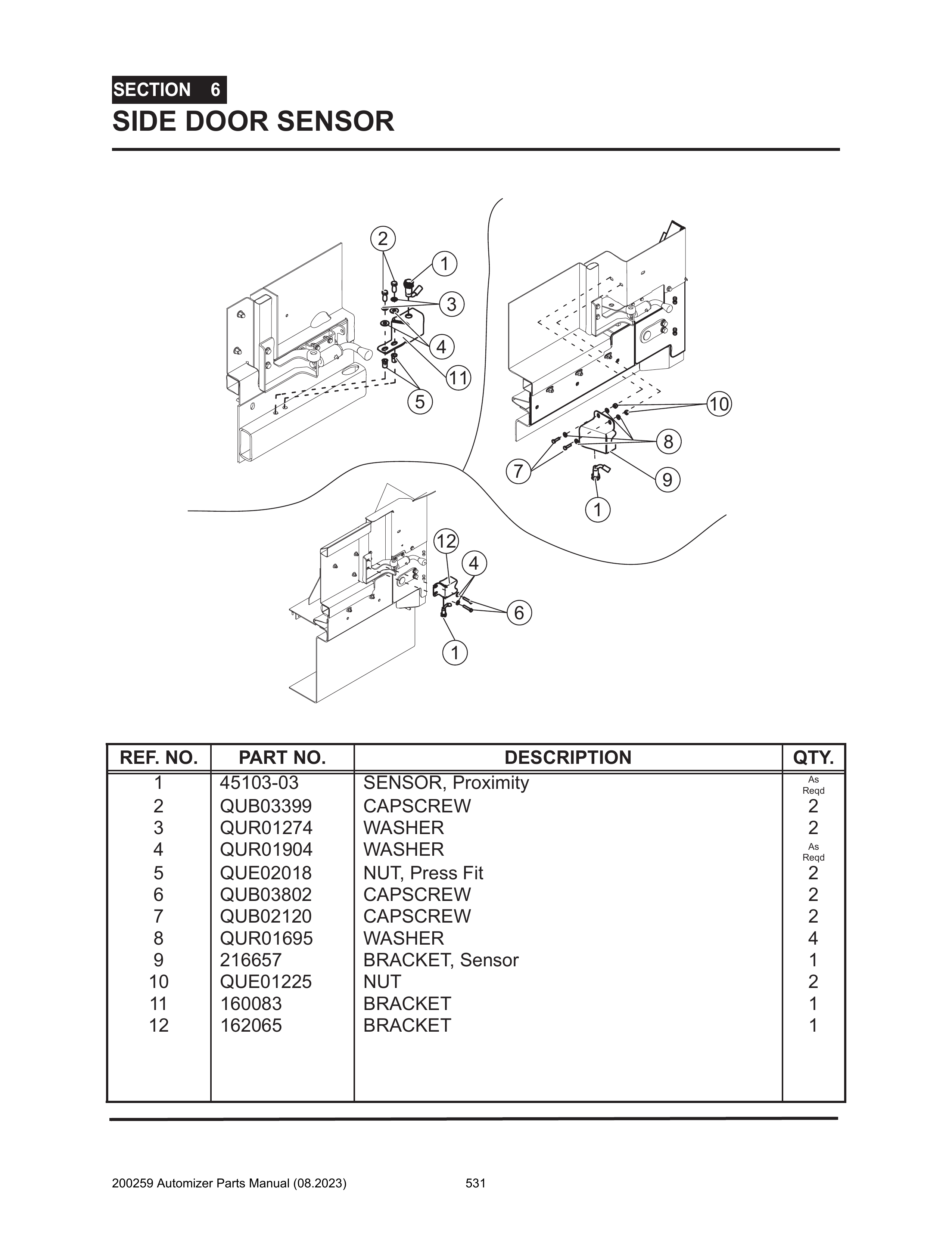 SECTION 6
SIDE DOOR SENSOR

2
1
3
4
11
5
10
8
7
9
1
12
4
6
1

| REF. NO. | PART NO. | DESCRIPTION | QTY. |
|---|---|---|---|
| 1 | 45103-03 | SENSOR, Proximity | As Reqd |
| 2 | QUB03399 | CAPSCREW | 2 |
| 3 | QUR01274 | WASHER | 2 |
| 4 | QUR01904 | WASHER | As Reqd |
| 5 | QUE02018 | NUT, Press Fit | 2 |
| 6 | QUB03802 | CAPSCREW | 2 |
| 7 | QUB02120 | CAPSCREW | 2 |
| 8 | QUR01695 | WASHER | 4 |
| 9 | 216657 | BRACKET, Sensor | 1 |
| 10 | QUE01225 | NUT | 2 |
| 11 | 160083 | BRACKET | 1 |
| 12 | 162065 | BRACKET | 1 |

200259 Automizer Parts Manual (08.2023) 531